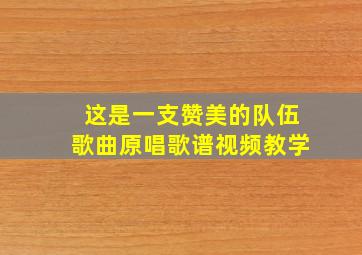 这是一支赞美的队伍
歌曲原唱歌谱视频教学